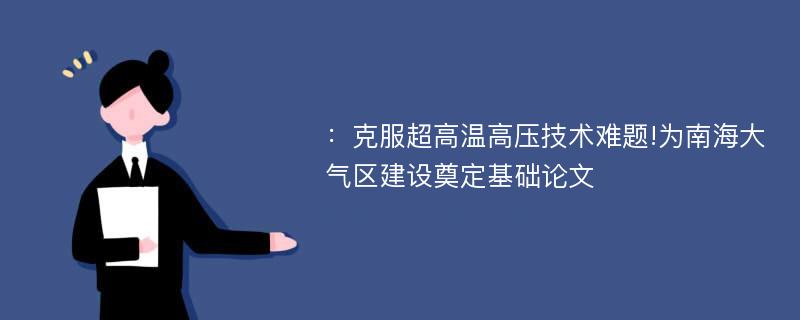 ：克服超高温高压技术难题!为南海大气区建设奠定基础论文